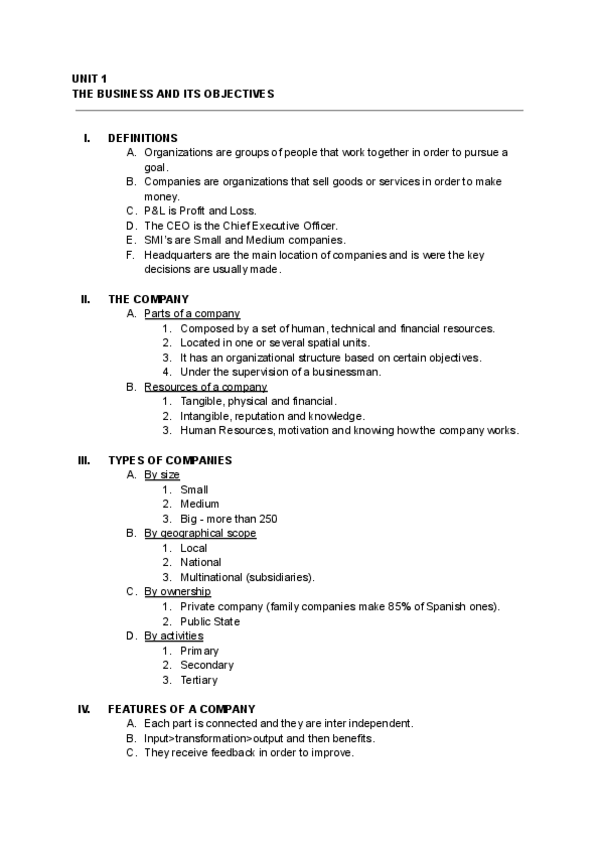 UNIT 1
THE BUSINESS AND ITS OBJECTIVES

I. DEFINITIONS
A. Organizations are groups of people that work together in order to pursue a goal.
B. Companies are organizations that sell goods or services in order to make money.
C. P&L is Profit and Loss.
D. The CEO is the Chief Executive Officer.
E. SMI's are Small and Medium companies.
F. Headquarters are the main location of companies and is were the key decisions are usually made.

II. THE COMPANY
A. Parts of a company
1. Composed by a set of human, technical and financial resources.
2. Located in one or several spatial units.
3. It has an organizational structure based on certain objectives.
4. Under the supervision of a businessman.
B. Resources of a company
1. Tangible, physical and financial.
2. Intangible, reputation and knowledge.
3. Human Resources, motivation and knowing how the company works.

III. TYPES OF COMPANIES
A. By size
1. Small
2. Medium
3. Big - more than 250
B. By geographical scope
1. Local
2. National
3. Multinational (subsidiaries).
C. By ownership
1. Private company (family companies make 85% of Spanish ones).
2. Public State
D. By activities
1. Primary
2. Secondary
3. Tertiary

IV. FEATURES OF A COMPANY
A. Each part is connected and they are inter independent.
B. Input>transformation>output and then benefits.
C. They receive feedback in order to improve.